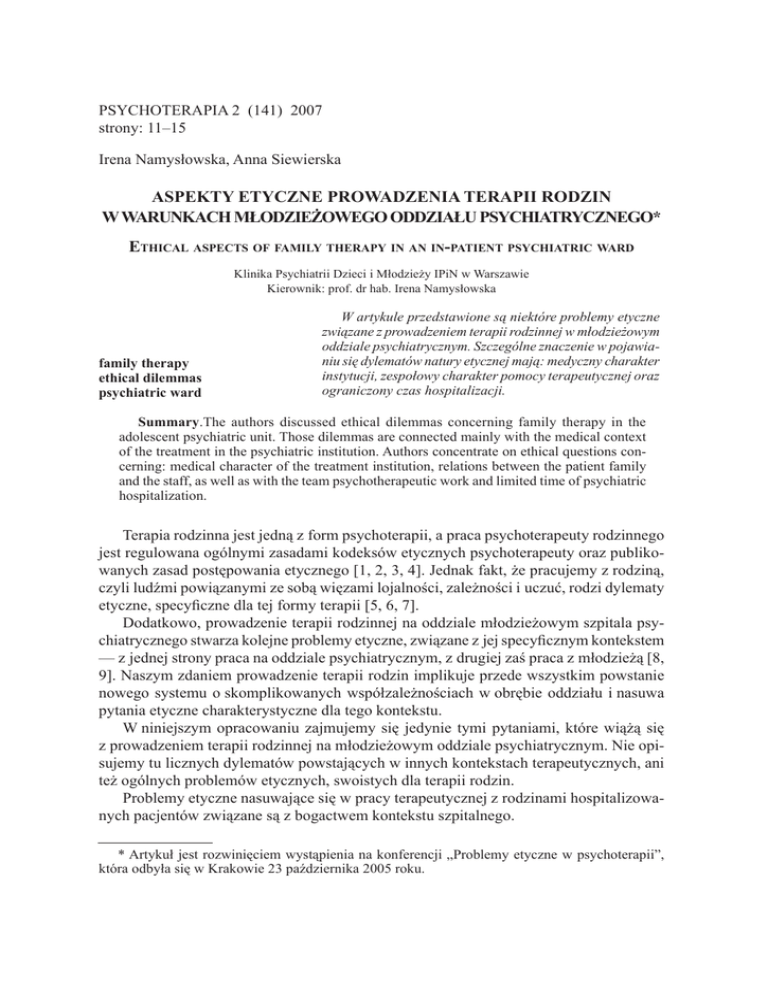 PSYCHOTERAPIA 2 (141) 2007
strony: 11–15

Irena Namysłowska, Anna Siewierska

ASPEKTY ETYCZNE PROWADZENIA TERAPII RODZIN W WARUNKACH MŁODZIEŻOWEGO ODDZIAŁU PSYCHIATRYCZNEGO*

ETHICAL ASPECTS OF FAMILY THERAPY IN AN IN-PATIENT PSYCHIATRIC WARD

Klinika Psychiatrii Dzieci i Młodzieży IPiN w Warszawie
Kierownik: prof. dr hab. Irena Namysłowska

family therapy
ethical dilemmas
psychiatric ward

W artykule przedstawione są niektóre problemy etyczne związane z prowadzeniem terapii rodzinnej w młodzieżowym oddziale psychiatrycznym. Szczególne znaczenie w pojawianiu się dylematów natury etycznej mają: medyczny charakter instytucji, zespołowy charakter pomocy terapeutycznej oraz ograniczony czas hospitalizacji.

Summary.The authors discussed ethical dilemmas concerning family therapy in the adolescent psychiatric unit. Those dilemmas are connected mainly with the medical context of the treatment in the psychiatric institution. Authors concentrate on ethical questions concerning: medical character of the treatment institution, relations between the patient family and the staff, as well as with the team psychotherapeutic work and limited time of psychiatric hospitalization.

Terapia rodzinna jest jedną z form psychoterapii, a praca psychoterapeuty rodzinnego jest regulowana ogólnymi zasadami kodeksów etycznych psychoterapeuty oraz publikowanych zasad postępowania etycznego [1, 2, 3, 4]. Jednak fakt, że pracujemy z rodziną, czyli ludźmi powiązanymi ze sobą więzami lojalności, zależności i uczuć, rodzi dylematy etyczne, specyficzne dla tej formy terapii [5, 6, 7].

Dodatkowo, prowadzenie terapii rodzinnej na oddziale młodzieżowym szpitala psychiatrycznego stwarza kolejne problemy etyczne, związane z jej specyficznym kontekstem — z jednej strony praca na oddziale psychiatrycznym, z drugiej zaś praca z młodzieżą [8, 9]. Naszym zdaniem prowadzenie terapii rodzin implikuje przede wszystkim powstanie nowego systemu o skomplikowanych współzależnościach w obrębie oddziału i nasuwa pytania etyczne charakterystyczne dla tego kontekstu.

W niniejszym opracowaniu zajmujemy się jedynie tymi pytaniami, które wiążą się z prowadzeniem terapii rodzinnej na młodzieżowym oddziale psychiatrycznym. Nie opisujemy tu licznych dylematów powstających w innych kontekstach terapeutycznych, ani też ogólnych problemów etycznych, swoistych dla terapii rodzin.

Problemy etyczne nasuwające się w pracy terapeutycznej z rodzinami hospitalizowanych pacjentów związane są z bogactwem kontekstu szpitalnego.

* Artykuł jest rozwinięciem wystąpienia na konferencji „Problemy etyczne w psychoterapii", która odbyła się w Krakowie 23 października 2005 roku.